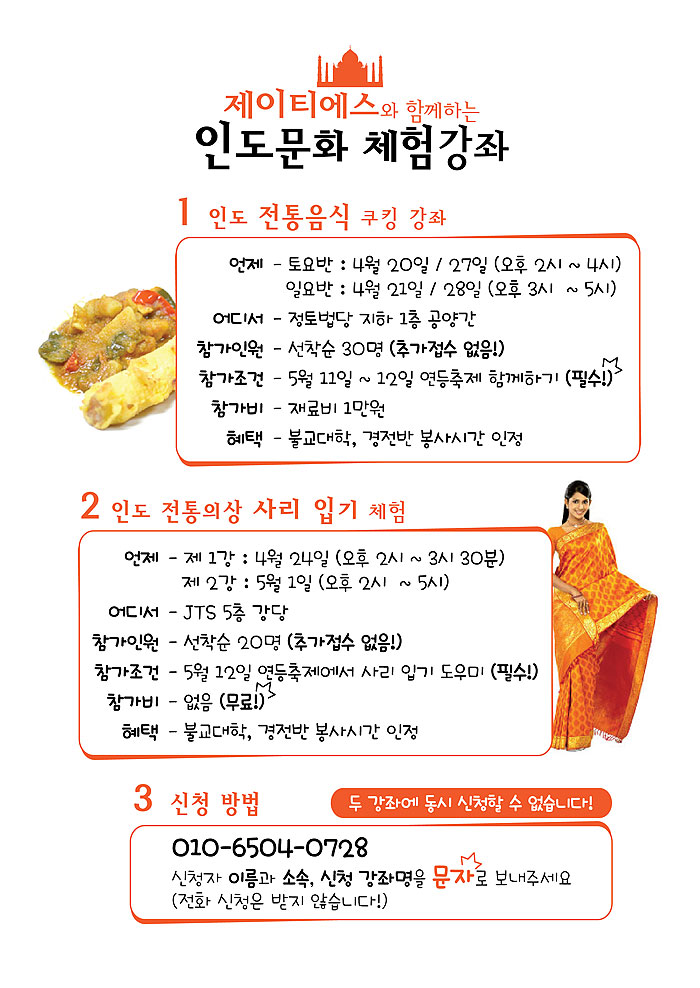 제이티에스와 함께하는
인도문화 체험강좌

1 인도 전통음식 쿠킹 강좌

언제 - 토요반 : 4월 20일 / 27일 (오후 2시 ~ 4시)
일요반 : 4월 21일 / 28일 (오후 3시 ~ 5시)
어디서 - 정토법당 지하 1층 공양간
참가인원 - 선착순 30명 (추가접수 없음!)
참가조건 - 5월 11일 ~ 12일 연등축제 함께하기 (필수!)
참가비 - 재료비 1만원
혜택 - 불교대학, 경전반 봉사시간 인정

2 인도 전통의상 사리 입기 체험

언제 - 제 1강 : 4월 24일 (오후 2시 ~ 3시 30분)
제 2강 : 5월 1일 (오후 2시 ~ 5시)
어디서 - JTS 5층 강당
참가인원 - 선착순 20명 (추가접수 없음!)
참가조건 - 5월 12일 연등축제에서 사리 입기 도우미 (필수!)
참가비 - 없음 (무료!)
혜택 - 불교대학, 경전반 봉사시간 인정

3 신청 방법

두 강좌에 동시 신청할 수 없습니다!

010-6504-0728
신청자 이름과 소속, 신청 강좌명을 문자로 보내주세요
(전화 신청은 받지 않습니다!)